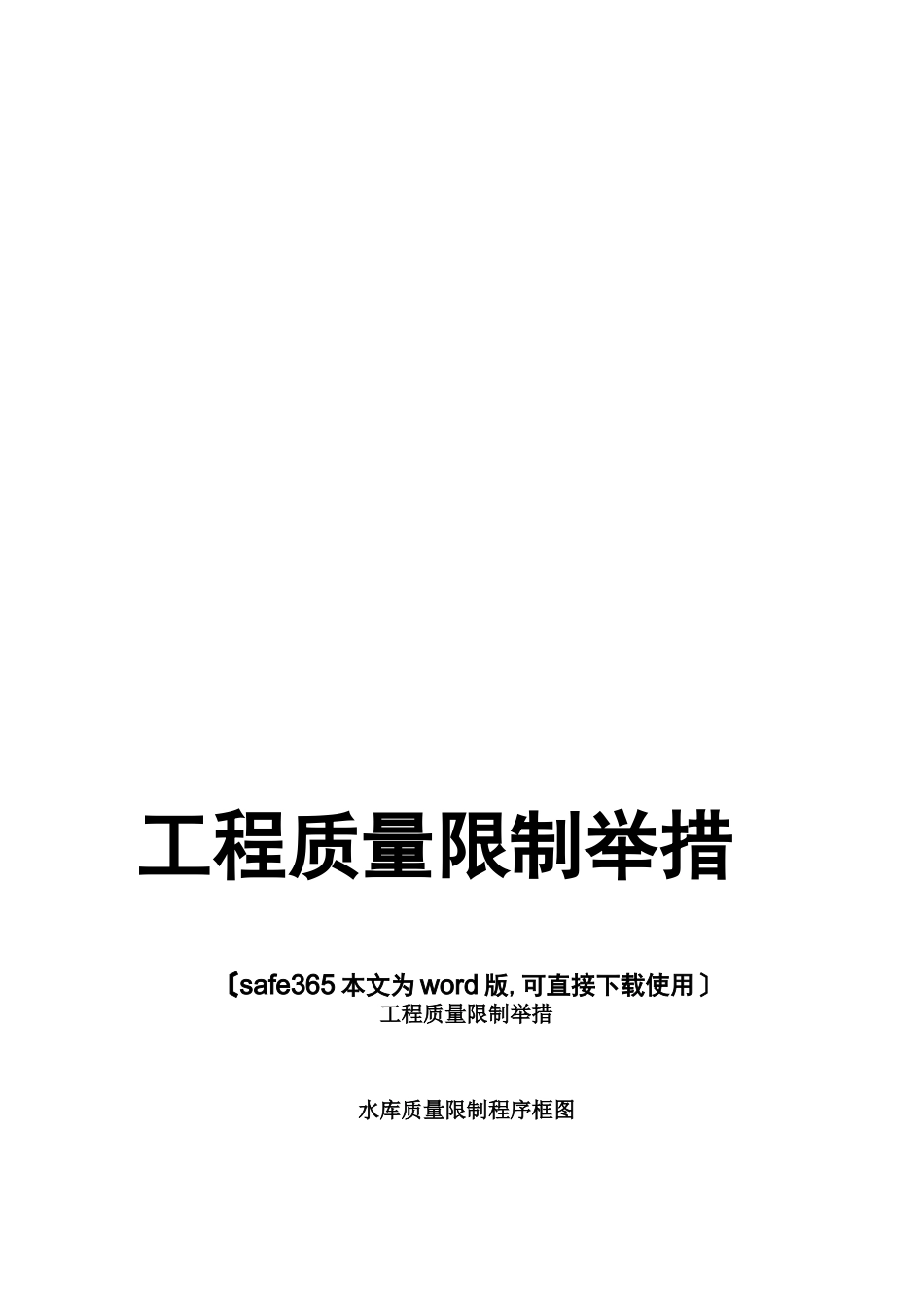 工程质量限制举措

〔safe365 本文为 word 版, 可直接下载使用〕

工程质量限制举措

水库质量限制程序框图